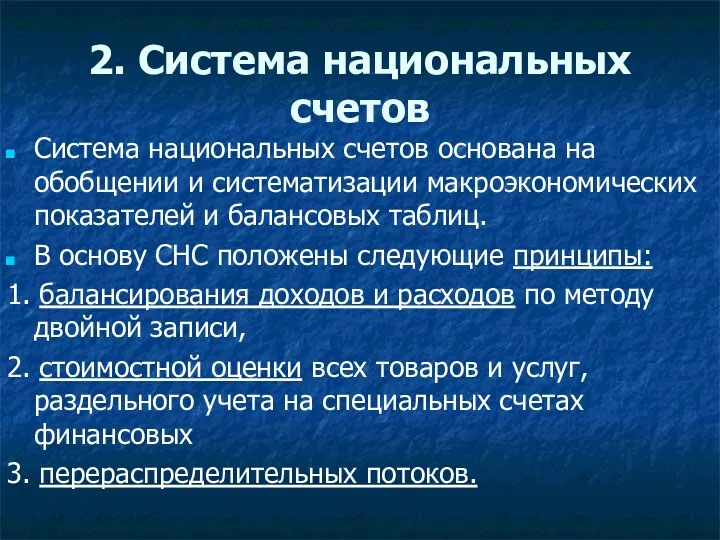 2. Система национальных счетов

Система национальных счетов основана на обобщении и систематизации макроэкономических показателей и балансовых таблиц.

В основу СНС положены следующие принципы:

1. балансирования доходов и расходов по методу двойной записи,

2. стоимостной оценки всех товаров и услуг, раздельного учета на специальных счетах финансовых

3. перераспределительных потоков.